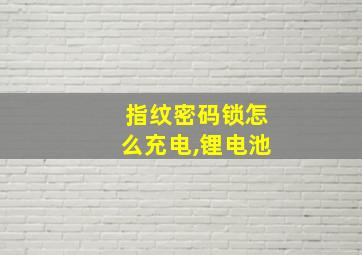 指纹密码锁怎么充电,锂电池